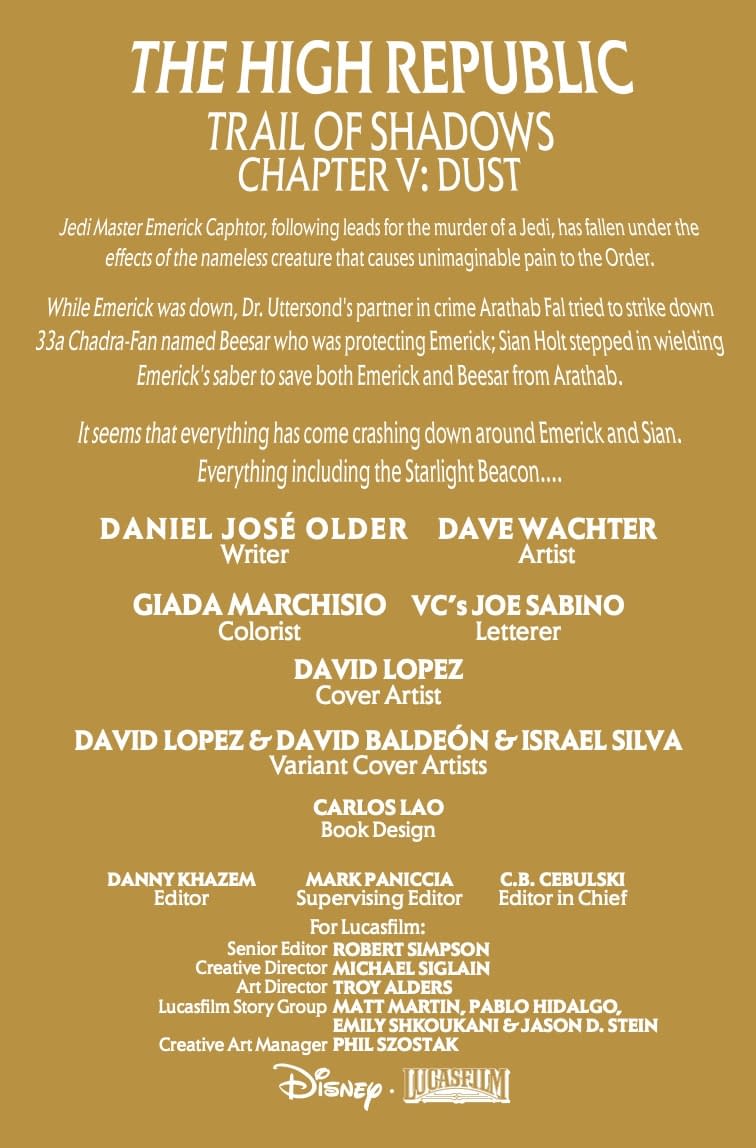 THE HIGH REPUBLIC
TRAIL OF SHADOWS
CHAPTER V: DUST

Jedi Master Emerick Caphtor, following leads for the murder of a Jedi, has fallen under the effects of the nameless creature that causes unimaginable pain to the Order.

While Emerick was down, Dr. Uttersond's partner in crime Arathab Fal tried to strike down 33a Chadra-Fan named Beesar who was protecting Emerick; Sian Holt stepped in wielding Emerick's saber to save both Emerick and Beesar from Arathab.

It seems that everything has come crashing down around Emerick and Sian. Everything including the Starlight Beacon....

DANIEL JOSÉ OLDER
Writer

DAVE WACHTER
Artist

GIADA MARCHISIO
Colorist

VC's JOE SABINO
Letterer

DAVID LOPEZ
Cover Artist

DAVID LOPEZ & DAVID BALDEÓN & ISRAEL SILVA
Variant Cover Artists

CARLOS LAO
Book Design

DANNY KHAZEM
Editor

MARK PANICCIA
Supervising Editor

C.B. CEBULSKI
Editor in Chief

For Lucasfilm:
Senior Editor ROBERT SIMPSON
Creative Director MICHAEL SIGLAIN
Art Director TROY ALDERS
Lucasfilm Story Group MATT MARTIN, PABLO HIDALGO, EMILY SHKOUKANI & JASON D. STEIN
Creative Art Manager PHIL SZOSTAK

Disney · LUCASFILM